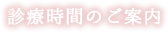 診療時間のご案内